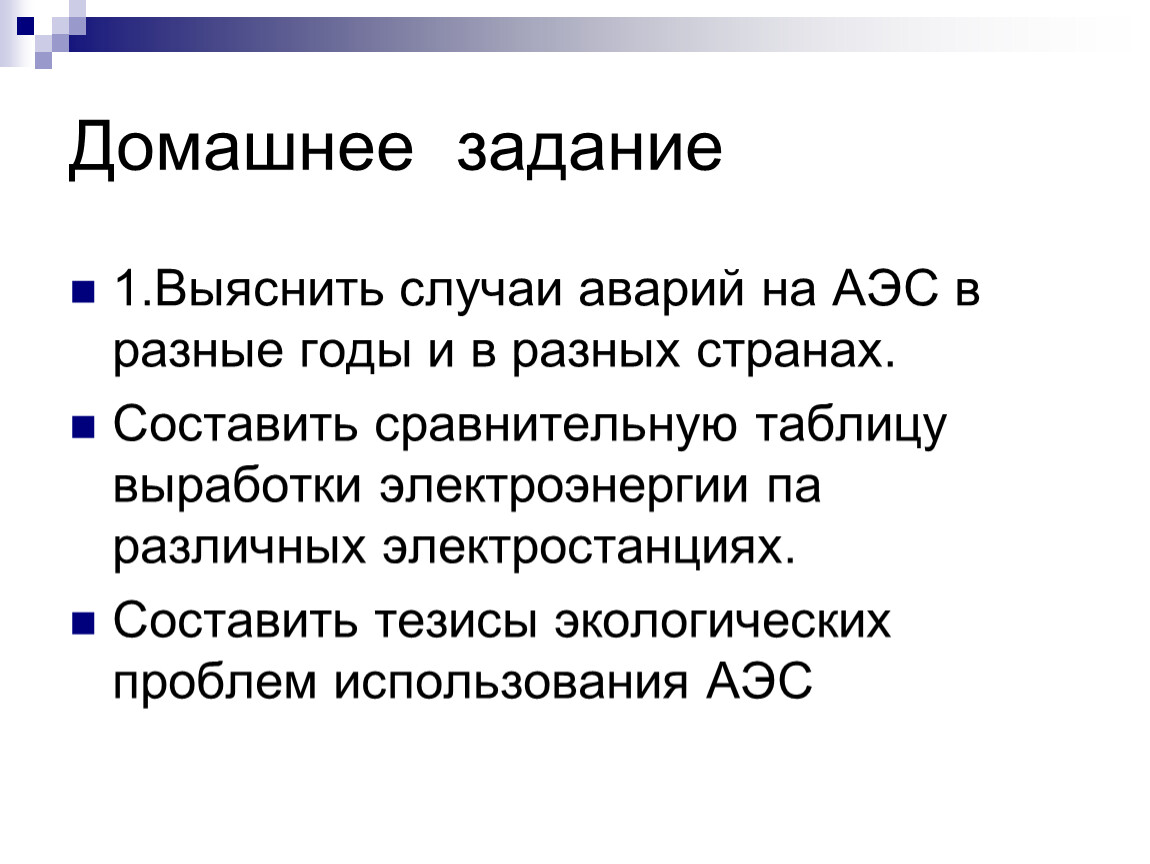 Домашнее задание

1.Выяснить случаи аварий на АЭС в разные годы и в разных странах.

Составить сравнительную таблицу выработки электроэнергии па различных электростанциях.

Составить тезисы экологических проблем использования АЭС